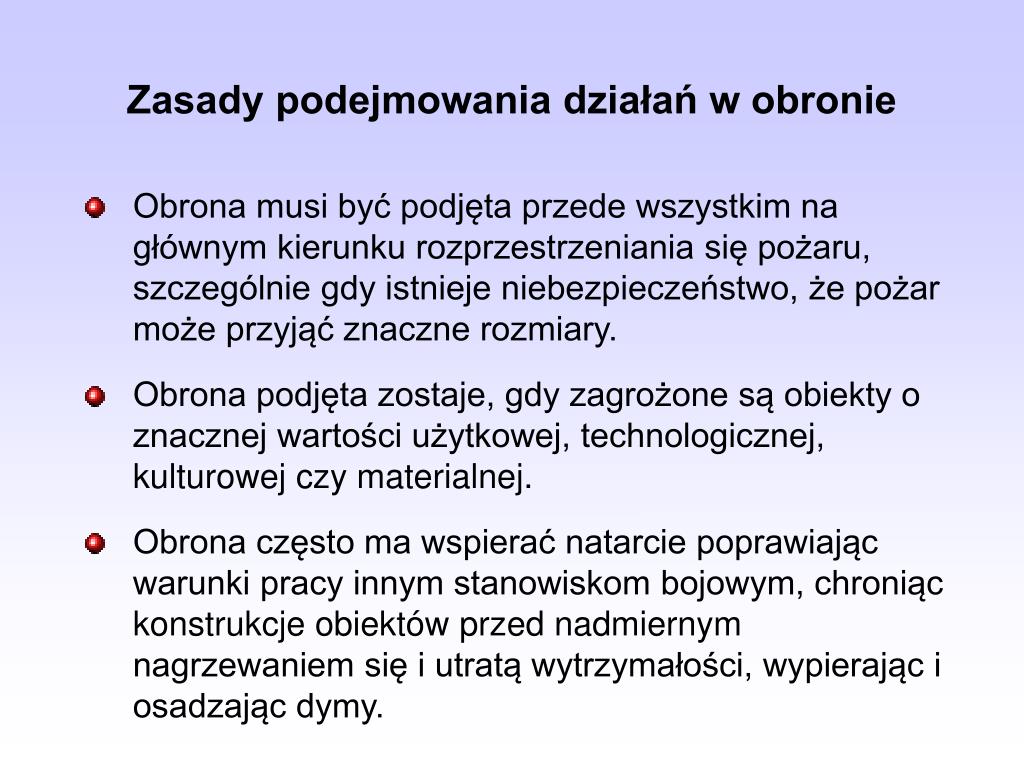 Zasady podejmowania działań w obronie

Obrona musi być podjęta przede wszystkim na głównym kierunku rozprzestrzeniania się pożaru, szczególnie gdy istnieje niebezpieczeństwo, że pożar może przyjąć znaczne rozmiary.

Obrona podjęta zostaje, gdy zagrożone są obiekty o znacznej wartości użytkowej, technologicznej, kulturowej czy materialnej.

Obrona często ma wspierać natarcie poprawiając warunki pracy innym stanowiskom bojowym, chroniąc konstrukcje obiektów przed nadmiernym nagrzewaniem się i utratą wytrzymałości, wypierając i osadzając dymy.